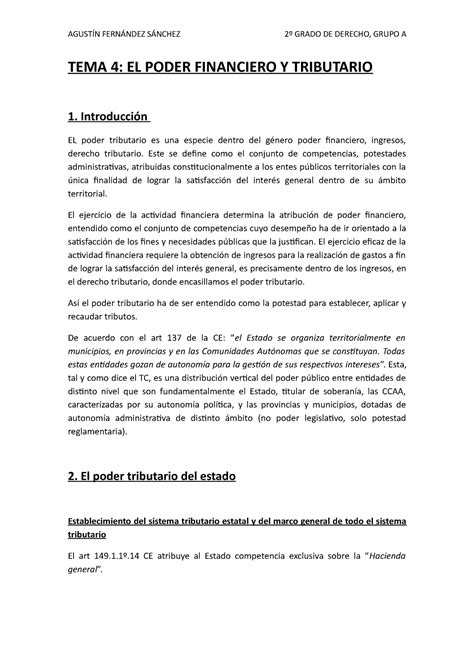 AGUSTÍN FERNÁNDEZ SÁNCHEZ

2º GRADO DE DERECHO, GRUPO A

TEMA 4: EL PODER FINANCIERO Y TRIBUTARIO

1. Introducción

EL poder tributario es una especie dentro del género poder financiero, ingresos, derecho tributario. Este se define como el conjunto de competencias, potestades administrativas, atribuidas constitucionalmente a los entes públicos territoriales con la única finalidad de lograr la satisfacción del interés general dentro de su ámbito territorial.

El ejercicio de la actividad financiera determina la atribución de poder financiero, entendido como el conjunto de competencias cuyo desempeño ha de ir orientado a la satisfacción de los fines y necesidades públicas que la justifican. El ejercicio eficaz de la actividad financiera requiere la obtención de ingresos para la realización de gastos a fin de lograr la satisfacción del interés general, es precisamente dentro de los ingresos, en el derecho tributario, donde encasillamos el poder tributario.

Así el poder tributario ha de ser entendido como la potestad para establecer, aplicar y recaudar tributos.

De acuerdo con el art 137 de la CE: "el Estado se organiza territorialmente en municipios, en provincias y en las Comunidades Autónomas que se constituyan. Todas estas entidades gozan de autonomía para la gestión de sus respectivos intereses". Esta, tal y como dice el TC, es una distribución vertical del poder público entre entidades de distinto nivel que son fundamentalmente el Estado, titular de soberanía, las CCAA, caracterizadas por su autonomía política, y las provincias y municipios, dotadas de autonomía administrativa de distinto ámbito (no poder legislativo, solo potestad reglamentaria).

2. El poder tributario del estado

Establecimiento del sistema tributario estatal y del marco general de todo el sistema tributario

El art 149.1.1º.14 CE atribuye al Estado competencia exclusiva sobre la "Hacienda general".